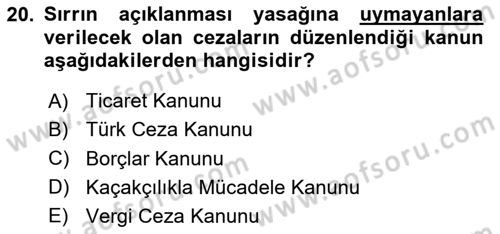 20. Sırrın açıklanması yasağına uymayanlara verilecek olan cezaların düzenlendiği kanun aşağıdakilerden hangisidir?

A) Ticaret Kanunu
B) Türk Ceza Kanunu
C) Borçlar Kanunu
D) Kaçakçılıkla Mücadele Kanunu
E) Vergi Ceza Kanunu

www.aofsoru.com
www.aofsoru.com
www.aofsoru.com
www.aofsoru.com